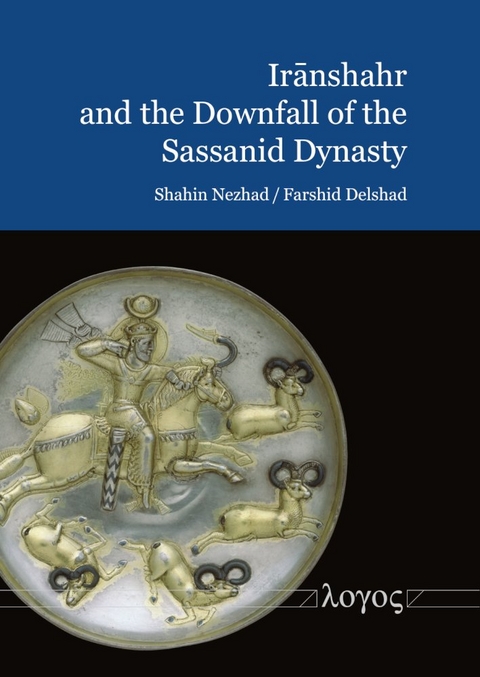 Irānshahr and the Downfall of the Sassanid Dynasty

Shahin Nezhad / Farshid Delshad

λογος